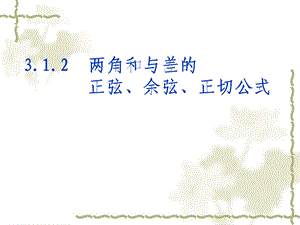 3.1.2 两角和与差的
正弦、余弦、正切公式